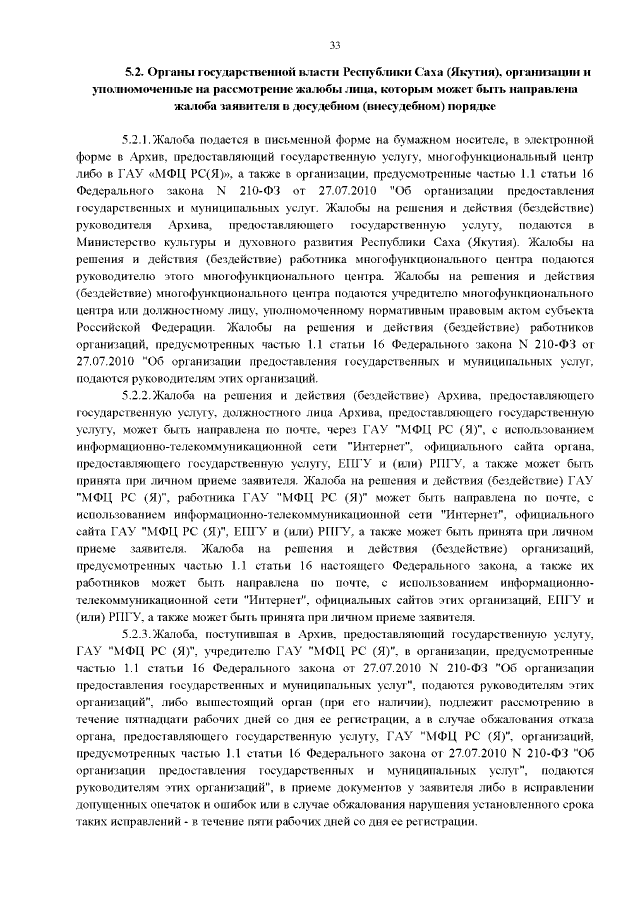 33

5.2. Органы государственной власти Республики Саха (Якутия), организации и уполномоченные на рассмотрение жалобы лица, которым может быть направлена жалоба заявителя в досудебном (внесудебном) порядке

5.2.1. Жалоба подается в письменной форме на бумажном носителе, в электронной форме в Архив, предоставляющий государственную услугу, многофункциональный центр либо в ГАУ «МФЦ РС(Я)», а также в организации, предусмотренные частью 1.1 статьи 16 Федерального закона N 210-ФЗ от 27.07.2010 "Об организации предоставления государственных и муниципальных услуг. Жалобы на решения и действия (бездействие) руководителя Архива, предоставляющего государственную услугу, подаются в Министерство культуры и духовного развития Республики Саха (Якутия). Жалобы на решения и действия (бездействие) работника многофункционального центра подаются руководителю этого многофункционального центра. Жалобы на решения и действия (бездействие) многофункционального центра подаются учредителю многофункционального центра или должностному лицу, уполномоченному нормативным правовым актом субъекта Российской Федерации. Жалобы на решения и действия (бездействие) работников организаций, предусмотренных частью 1.1 статьи 16 Федерального закона N 210-ФЗ от 27.07.2010 "Об организации предоставления государственных и муниципальных услуг, подаются руководителям этих организаций.

5.2.2. Жалоба на решения и действия (бездействие) Архива, предоставляющего государственную услугу, должностного лица Архива, предоставляющего государственную услугу, может быть направлена по почте, через ГАУ "МФЦ РС (Я)", с использованием информационно-телекоммуникационной сети "Интернет", официального сайта органа, предоставляющего государственную услугу, ЕПГУ и (или) РПГУ, а также может быть принята при личном приеме заявителя. Жалоба на решения и действия (бездействие) ГАУ "МФЦ РС (Я)", работника ГАУ "МФЦ РС (Я)" может быть направлена по почте, с использованием информационно-телекоммуникационной сети "Интернет", официального сайта ГАУ "МФЦ РС (Я)", ЕПГУ и (или) РПГУ, а также может быть принята при личном приеме заявителя. Жалоба на решения и действия (бездействие) организаций, предусмотренных частью 1.1 статьи 16 настоящего Федерального закона, а также их работников может быть направлена по почте, с использованием информационно-телекоммуникационной сети "Интернет", официальных сайтов этих организаций, ЕПГУ и (или) РПГУ, а также может быть принята при личном приеме заявителя.

5.2.3. Жалоба, поступившая в Архив, предоставляющий государственную услугу, ГАУ "МФЦ РС (Я)", учредителю ГАУ "МФЦ РС (Я)", в организации, предусмотренные частью 1.1 статьи 16 Федерального закона от 27.07.2010 N 210-ФЗ "Об организации предоставления государственных и муниципальных услуг", подаются руководителям этих организаций", либо вышестоящий орган (при его наличии), подлежит рассмотрению в течение пятнадцати рабочих дней со дня ее регистрации, а в случае обжалования отказа органа, предоставляющего государственную услугу, ГАУ "МФЦ РС (Я)", организаций, предусмотренных частью 1.1 статьи 16 Федерального закона от 27.07.2010 N 210-ФЗ "Об организации предоставления государственных и муниципальных услуг", подаются руководителям этих организаций", в приеме документов у заявителя либо в исправлении допущенных опечаток и ошибок или в случае обжалования нарушения установленного срока таких исправлений - в течение пяти рабочих дней со дня ее регистрации.